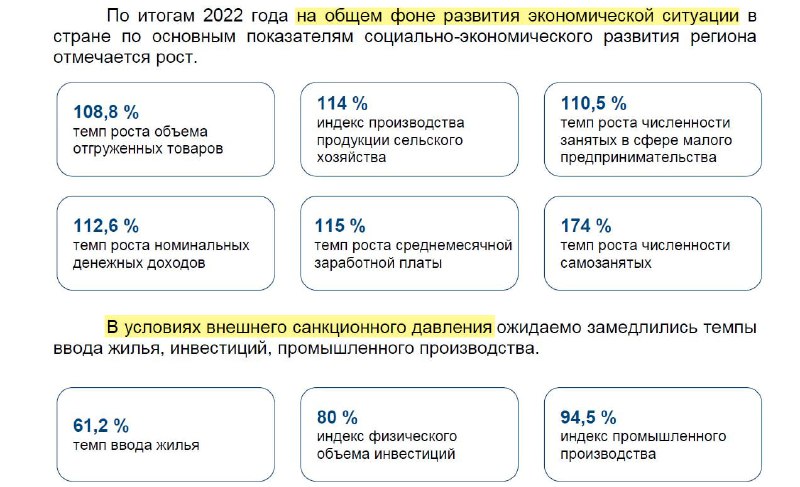 По итогам 2022 года на общем фоне развития экономической ситуации в стране по основным показателям социально-экономического развития региона отмечается рост.

108,8 %
темп роста объема отгруженных товаров

114 %
индекс производства продукции сельского хозяйства

110,5 %
темп роста численности занятых в сфере малого предпринимательства

112,6 %
темп роста номинальных денежных доходов

115 %
темп роста среднемесячной заработной платы

174 %
темп роста численности самозанятых

В условиях внешнего санкционного давления ожидаемо замедлились темпы ввода жилья, инвестиций, промышленного производства.

61,2 %
темп ввода жилья

80 %
индекс физического объема инвестиций

94,5 %
индекс промышленного производства